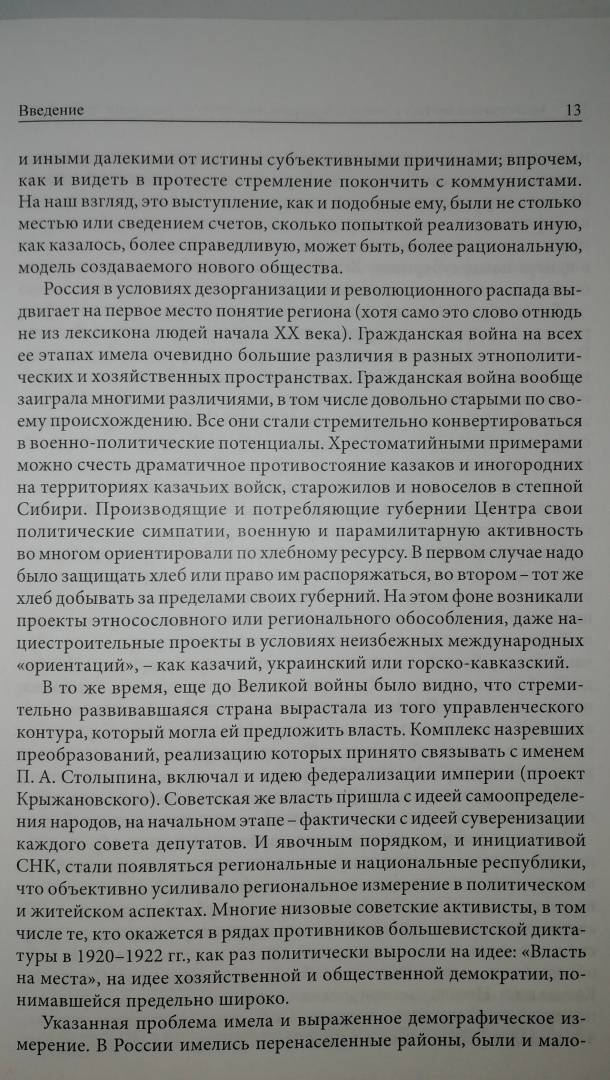 Введение 13

и иными далекими от истины субъективными причинами; впрочем, как и видеть в протесте стремление покончить с коммунистами. На наш взгляд, это выступление, как и подобные ему, были не столько местью или сведением счетов, сколько попыткой реализовать иную, как казалось, более справедливую, может быть, более рациональную, модель создаваемого нового общества.

Россия в условиях дезорганизации и революционного распада выдвигает на первое место понятие региона (хотя само это слово отнюдь не из лексикона людей начала XX века). Гражданская война на всех ее этапах имела очевидно большие различия в разных этнополитических и хозяйственных пространствах. Гражданская война вообще заиграла многими различиями, в том числе довольно старыми по своему происхождению. Все они стали стремительно конвертироваться в военно-политические потенциалы. Хрестоматийными примерами можно счесть драматичное противостояние казаков и иногородних на территориях казачьих войск, старожилов и новоселов в степной Сибири. Производящие и потребляющие губернии Центра свои политические симпатии, военную и парамилитарную активность во многом ориентировали по хлебному ресурсу. В первом случае надо было защищать хлеб или право им распоряжаться, во втором – тот же хлеб добывать за пределами своих губерний. На этом фоне возникали проекты этносословного или регионального обособления, даже нациестроительные проекты в условиях неизбежных международных «ориентаций», – как казачий, украинский или горско-кавказский.

В то же время, еще до Великой войны было видно, что стремительно развивавшаяся страна вырастала из того управленческого контура, который могла ей предложить власть. Комплекс назревших преобразований, реализацию которых принято связывать с именем П. А. Столыпина, включал и идею федерализации империи (проект Крыжановского). Советская же власть пришла с идеей самоопределения народов, на начальном этапе – фактически с идеей суверенизации каждого совета депутатов. И явочным порядком, и инициативой СНК, стали появляться региональные и национальные республики, что объективно усиливало региональное измерение в политическом и житейском аспектах. Многие низовые советские активисты, в том числе те, кто окажется в рядах противников большевистской диктатуры в 1920–1922 гг., как раз политически выросли на идее: «Власть на места», на идее хозяйственной и общественной демократии, понимавшейся предельно широко.

Указанная проблема имела и выраженное демографическое измерение. В России имелись перенаселенные районы, были и мало-